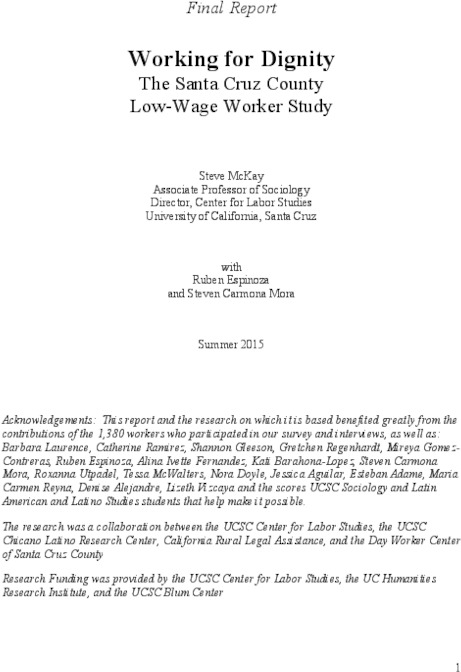 Final Report

Working for Dignity
The Santa Cruz County
Low-Wage Worker Study

Steve McKay
Associate Professor of Sociology
Director, Center for Labor Studies
University of California, Santa Cruz

with
Ruben Espinoza
and Steven Carmona Mora

Summer 2015

Acknowledgements: This report and the research on which it is based benefited greatly from the contributions of the 1,380 workers who participated in our survey and interviews, as well as: Barbara Laurence, Catherine Ramirez, Shannon Gleeson, Gretchen Regenhardt, Mireya Gomez-Contreras, Ruben Espinoza, Alina Ivette Fernandez, Kati Barahona-Lopez, Steven Carmona Mora, Roxanna Utpadel, Tessa McWalters, Nora Doyle, Jessica Aguilar, Esteban Adame, Maria Carmen Reyna, Denise Alejandre, Lizeth Vizcaya and the scores UCSC Sociology and Latin American and Latino Studies students that help make it possible.

The research was a collaboration between the UCSC Center for Labor Studies, the UCSC Chicano Latino Research Center, California Rural Legal Assistance, and the Day Worker Center of Santa Cruz County

Research Funding was provided by the UCSC Center for Labor Studies, the UC Humanities Research Institute, and the UCSC Blum Center

1